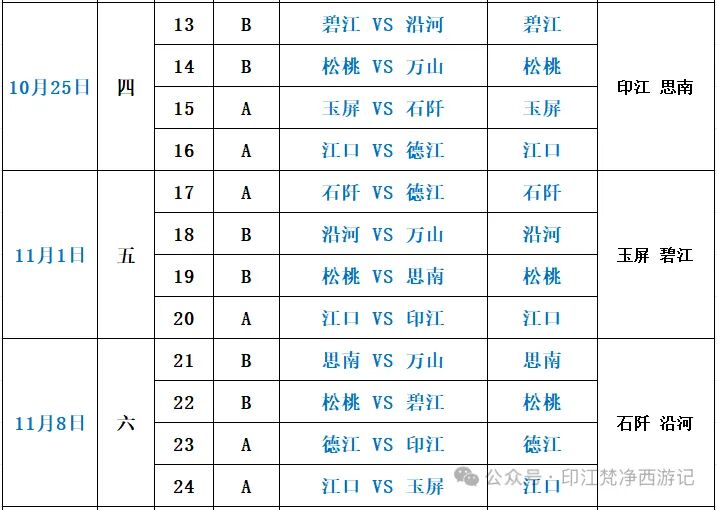 | 10月25日 | 四 | 13 | B | 碧江 VS 沿河 | 碧江 | 印江 思南 |
|---|---|---|---|---|---|---|
| | | 14 | B | 松桃 VS 万山 | 松桃 | |
| | | 15 | A | 玉屏 VS 石阡 | 玉屏 | |
| | | 16 | A | 江口 VS 德江 | 江口 | |
| 11月1日 | 五 | 17 | A | 石阡 VS 德江 | 石阡 | 玉屏 碧江 |
| | | 18 | B | 沿河 VS 万山 | 沿河 | |
| | | 19 | B | 松桃 VS 思南 | 松桃 | |
| | | 20 | A | 江口 VS 印江 | 江口 | |
| 11月8日 | 六 | 21 | B | 思南 VS 万山 | 思南 | 石阡 沿河 |
| | | 22 | B | 松桃 VS 碧江 | 松桃 | |
| | | 23 | A | 德江 VS 印江 | 德江 | |
| | | 24 | A | 江口 VS 玉屏 | 江口 | |

公众号 · 印江梵净西游记